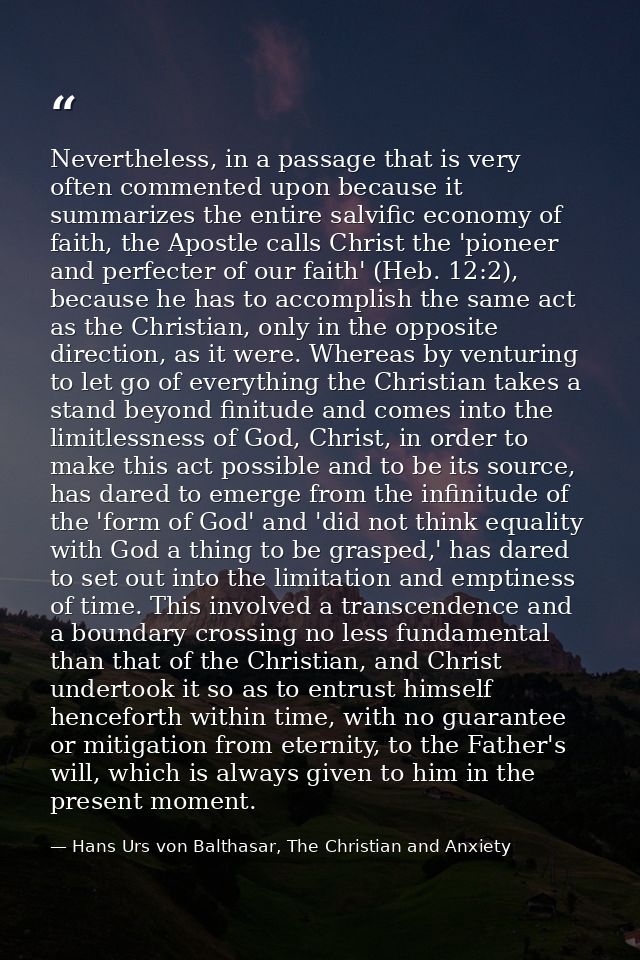 “

Nevertheless, in a passage that is very often commented upon because it summarizes the entire salvific economy of faith, the Apostle calls Christ the 'pioneer and perfecter of our faith' (Heb. 12:2), because he has to accomplish the same act as the Christian, only in the opposite direction, as it were. Whereas by venturing to let go of everything the Christian takes a stand beyond finitude and comes into the limitlessness of God, Christ, in order to make this act possible and to be its source, has dared to emerge from the infinitude of the 'form of God' and 'did not think equality with God a thing to be grasped,' has dared to set out into the limitation and emptiness of time. This involved a transcendence and a boundary crossing no less fundamental than that of the Christian, and Christ undertook it so as to entrust himself henceforth within time, with no guarantee or mitigation from eternity, to the Father's will, which is always given to him in the present moment.

— Hans Urs von Balthasar, The Christian and Anxiety